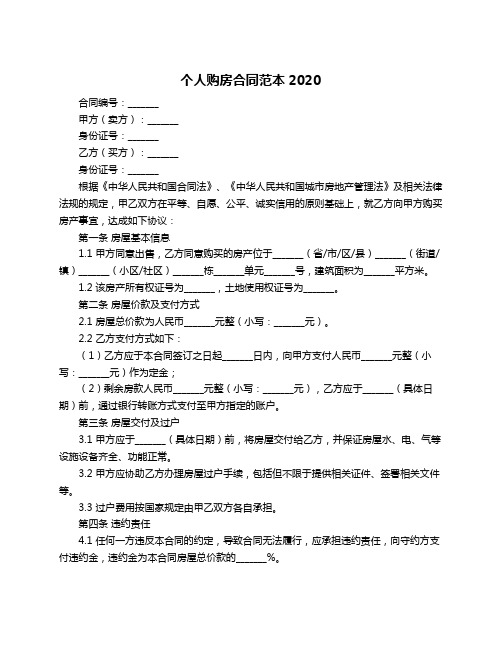 个人购房合同范本 2020

合同编号：______

甲方（卖方）：______

身份证号：______

乙方（买方）：______

身份证号：______

根据《中华人民共和国合同法》、《中华人民共和国城市房地产管理法》及相关法律法规的规定，甲乙双方在平等、自愿、公平、诚实信用的原则基础上，就乙方向甲方购买房产事宜，达成如下协议：

第一条 房屋基本信息

1.1 甲方同意出售，乙方同意购买的房产位于______（省/市/区/县）______（街道/镇）______（小区/社区）______栋______单元______号，建筑面积为______平方米。

1.2 该房产所有权证号为______，土地使用权证号为______。

第二条 房屋价款及支付方式

2.1 房屋总价款为人民币______元整（小写：______元）。

2.2 乙方支付方式如下：

（1）乙方应于本合同签订之日起______日内，向甲方支付人民币______元整（小写：______元）作为定金；

（2）剩余房款人民币______元整（小写：______元），乙方应于______（具体日期）前，通过银行转账方式支付至甲方指定的账户。

第三条 房屋交付及过户

3.1 甲方应于______（具体日期）前，将房屋交付给乙方，并保证房屋水、电、气等设施设备齐全、功能正常。

3.2 甲方应协助乙方办理房屋过户手续，包括但不限于提供相关证件、签署相关文件等。

3.3 过户费用按国家规定由甲乙双方各自承担。

第四条 违约责任

4.1 任何一方违反本合同的约定，导致合同无法履行，应承担违约责任，向守约方支付违约金，违约金为本合同房屋总价款的______%。